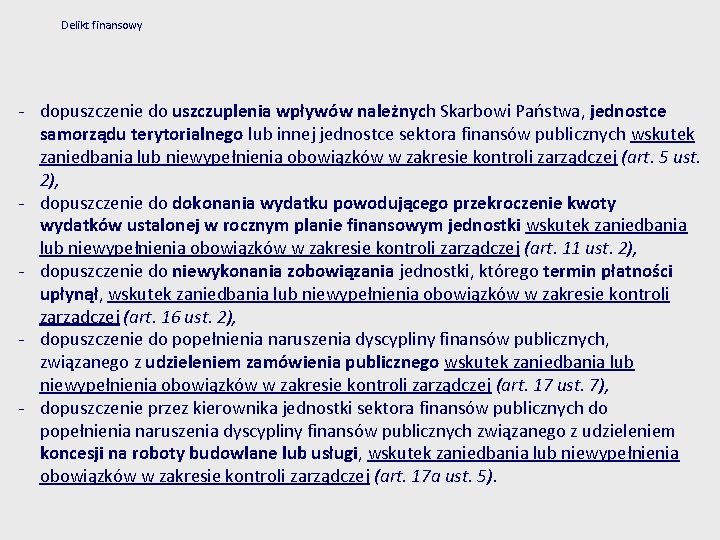 Delikt finansowy

- dopuszczenie do uszczuplenia wpływów należnych Skarbowi Państwa, jednostce samorządu terytorialnego lub innej jednostce sektora finansów publicznych wskutek zaniedbania lub niewypełnienia obowiązków w zakresie kontroli zarządczej (art. 5 ust. 2),
- dopuszczenie do dokonania wydatku powodującego przekroczenie kwoty wydatków ustalonej w rocznym planie finansowym jednostki wskutek zaniedbania lub niewypełnienia obowiązków w zakresie kontroli zarządczej (art. 11 ust. 2),
- dopuszczenie do niewykonania zobowiązania jednostki, którego termin płatności upłynął, wskutek zaniedbania lub niewypełnienia obowiązków w zakresie kontroli zarządczej (art. 16 ust. 2),
- dopuszczenie do popełnienia naruszenia dyscypliny finansów publicznych, związanego z udzieleniem zamówienia publicznego wskutek zaniedbania lub niewypełnienia obowiązków w zakresie kontroli zarządczej (art. 17 ust. 7),
- dopuszczenie przez kierownika jednostki sektora finansów publicznych do popełnienia naruszenia dyscypliny finansów publicznych związanego z udzieleniem koncesji na roboty budowlane lub usługi, wskutek zaniedbania lub niewypełnienia obowiązków w zakresie kontroli zarządczej (art. 17a ust. 5).